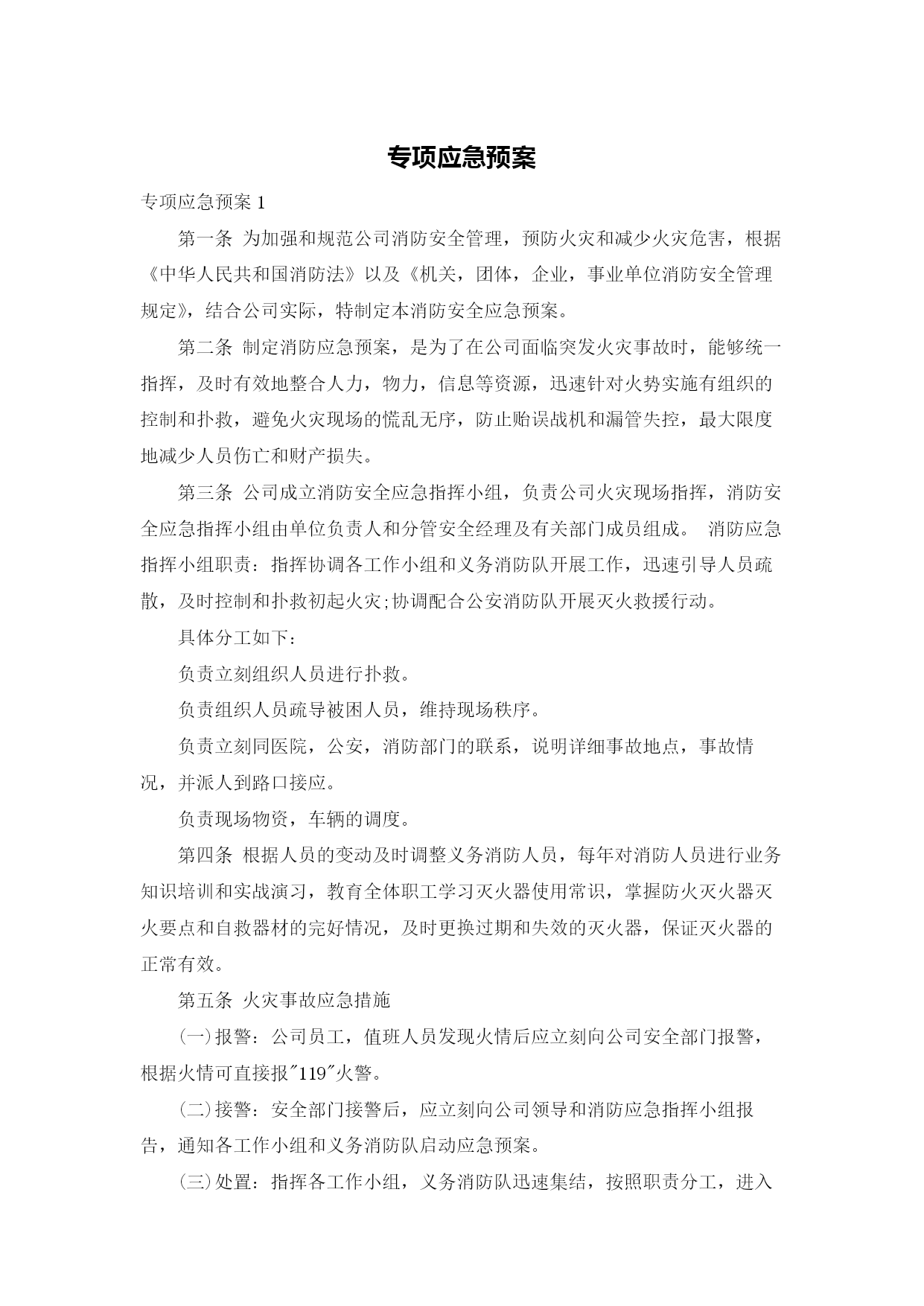 专项应急预案

专项应急预案 1

第一条 为加强和规范公司消防安全管理，预防火灾和减少火灾危害，根据《中华人民共和国消防法》以及《机关，团体，企业，事业单位消防安全管理规定》，结合公司实际，特制定本消防安全应急预案。

第二条 制定消防应急预案，是为了在公司面临突发火灾事故时，能够统一指挥，及时有效地整合人力，物力，信息等资源，迅速针对火势实施有组织的控制和扑救，避免火灾现场的慌乱无序，防止贻误战机和漏管失控，最大限度地减少人员伤亡和财产损失。

第三条 公司成立消防安全应急指挥小组，负责公司火灾现场指挥，消防安全应急指挥小组由单位负责人和分管安全经理及有关部门成员组成。 消防应急指挥小组职责：指挥协调各工作小组和义务消防队开展工作，迅速引导人员疏散，及时控制和扑救初起火灾;协调配合公安消防队开展灭火救援行动。

具体分工如下：

负责立刻组织人员进行扑救。

负责组织人员疏导被困人员，维持现场秩序。

负责立刻同医院，公安，消防部门的联系，说明详细事故地点，事故情况，并派人到路口接应。

负责现场物资，车辆的调度。

第四条 根据人员的变动及时调整义务消防人员，每年对消防人员进行业务知识培训和实战演习，教育全体职工学习灭火器使用常识，掌握防火灭火器灭火要点和自救器材的完好情况，及时更换过期和失效的灭火器，保证灭火器的正常有效。

第五条 火灾事故应急措施

(一)报警：公司员工，值班人员发现火情后应立刻向公司安全部门报警，根据火情可直接报"119"火警。

(二)接警：安全部门接警后，应立刻向公司领导和消防应急指挥小组报告，通知各工作小组和义务消防队启动应急预案。

(三)处置：指挥各工作小组，义务消防队迅速集结，按照职责分工，进入